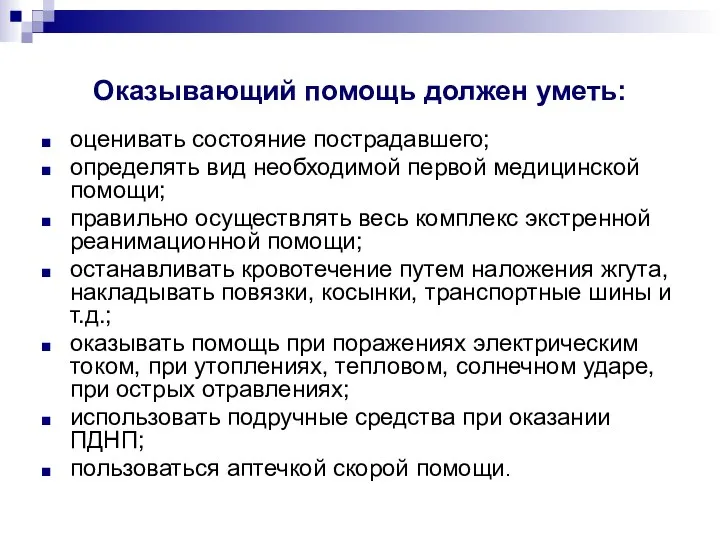 Оказывающий помощь должен уметь:

- оценивать состояние пострадавшего;
- определять вид необходимой первой медицинской помощи;
- правильно осуществлять весь комплекс экстренной реанимационной помощи;
- останавливать кровотечение путем наложения жгута, накладывать повязки, косынки, транспортные шины и т.д.;
- оказывать помощь при поражениях электрическим током, при утоплениях, тепловом, солнечном ударе, при острых отравлениях;
- использовать подручные средства при оказании ПДНП;
- пользоваться аптечкой скорой помощи.